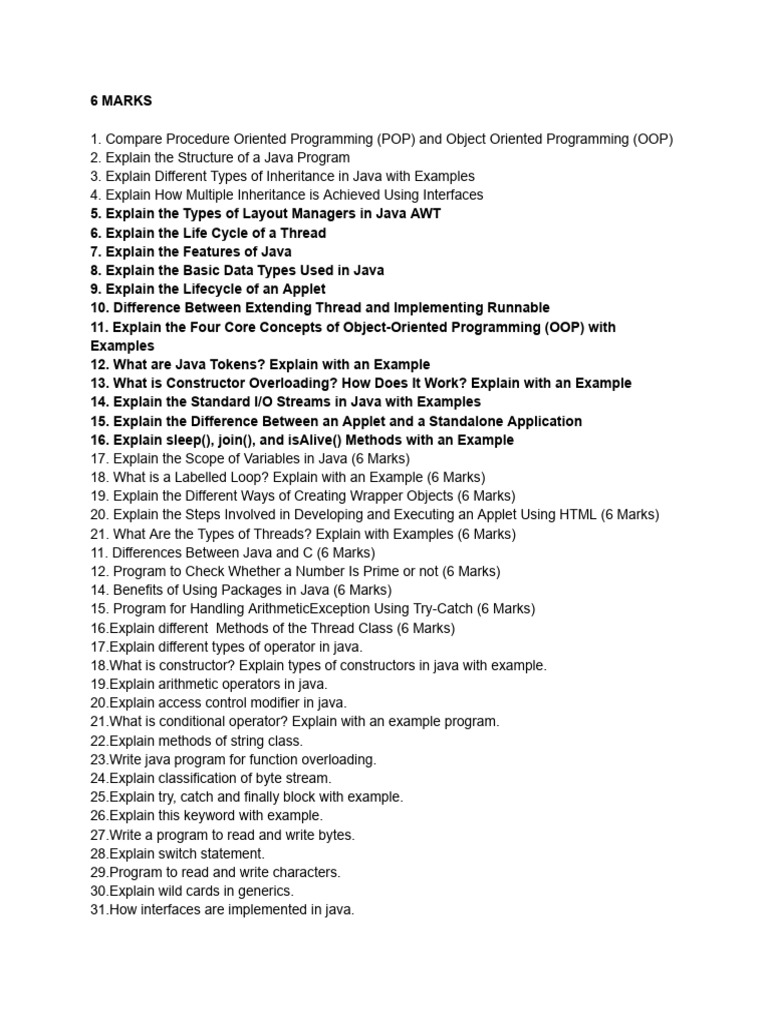 6 MARKS

1. Compare Procedure Oriented Programming (POP) and Object Oriented Programming (OOP)
2. Explain the Structure of a Java Program
3. Explain Different Types of Inheritance in Java with Examples
4. Explain How Multiple Inheritance is Achieved Using Interfaces
5. Explain the Types of Layout Managers in Java AWT
6. Explain the Life Cycle of a Thread
7. Explain the Features of Java
8. Explain the Basic Data Types Used in Java
9. Explain the Lifecycle of an Applet
10. Difference Between Extending Thread and Implementing Runnable
11. Explain the Four Core Concepts of Object-Oriented Programming (OOP) with Examples
12. What are Java Tokens? Explain with an Example
13. What is Constructor Overloading? How Does It Work? Explain with an Example
14. Explain the Standard I/O Streams in Java with Examples
15. Explain the Difference Between an Applet and a Standalone Application
16. Explain sleep(), join(), and isAlive() Methods with an Example
17. Explain the Scope of Variables in Java (6 Marks)
18. What is a Labelled Loop? Explain with an Example (6 Marks)
19. Explain the Different Ways of Creating Wrapper Objects (6 Marks)
20. Explain the Steps Involved in Developing and Executing an Applet Using HTML (6 Marks)
21. What Are the Types of Threads? Explain with Examples (6 Marks)
11. Differences Between Java and C (6 Marks)
12. Program to Check Whether a Number Is Prime or not (6 Marks)
14. Benefits of Using Packages in Java (6 Marks)
15. Program for Handling ArithmeticException Using Try-Catch (6 Marks)
16.Explain different Methods of the Thread Class (6 Marks)
17.Explain different types of operator in java.
18.What is constructor? Explain types of constructors in java with example.
19.Explain arithmetic operators in java.
20.Explain access control modifier in java.
21.What is conditional operator? Explain with an example program.
22.Explain methods of string class.
23.Write java program for function overloading.
24.Explain classification of byte stream.
25.Explain try, catch and finally block with example.
26.Explain this keyword with example.
27.Write a program to read and write bytes.
28.Explain switch statement.
29.Program to read and write characters.
30.Explain wild cards in generics.
31.How interfaces are implemented in java.